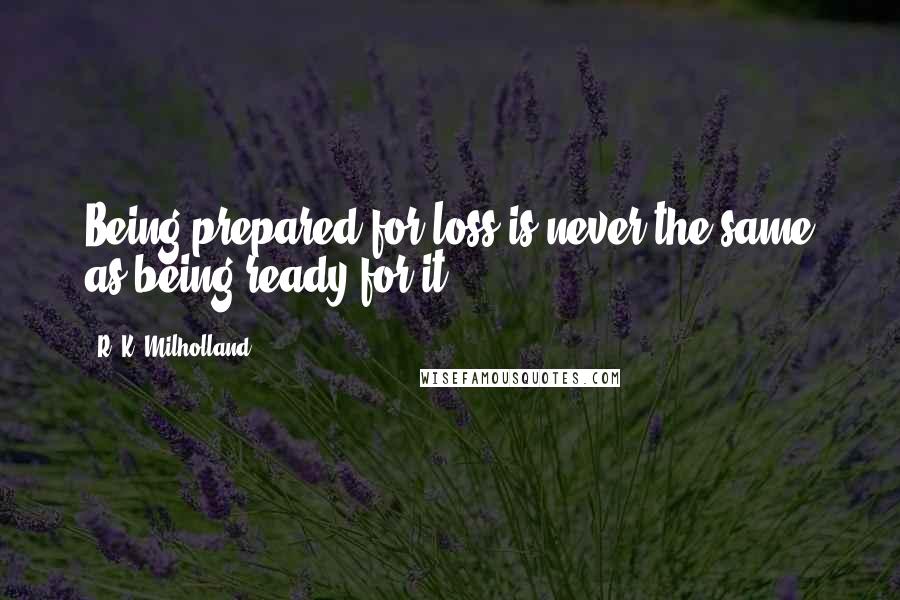 Being prepared for loss is never the same as being ready for it.

R. K. Milholland

WISEFAMOUSQUOTES.COM